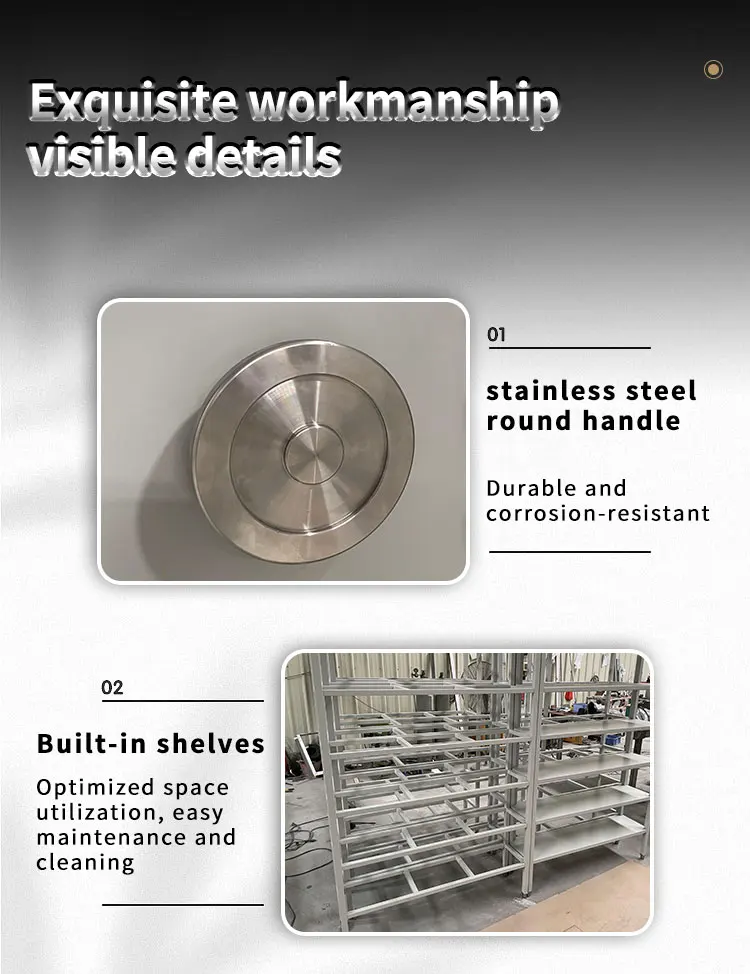 Exquisite workmanship visible details

01

stainless steel round handle

Durable and corrosion-resistant

02

Built-in shelves

Optimized space utilization, easy maintenance and cleaning